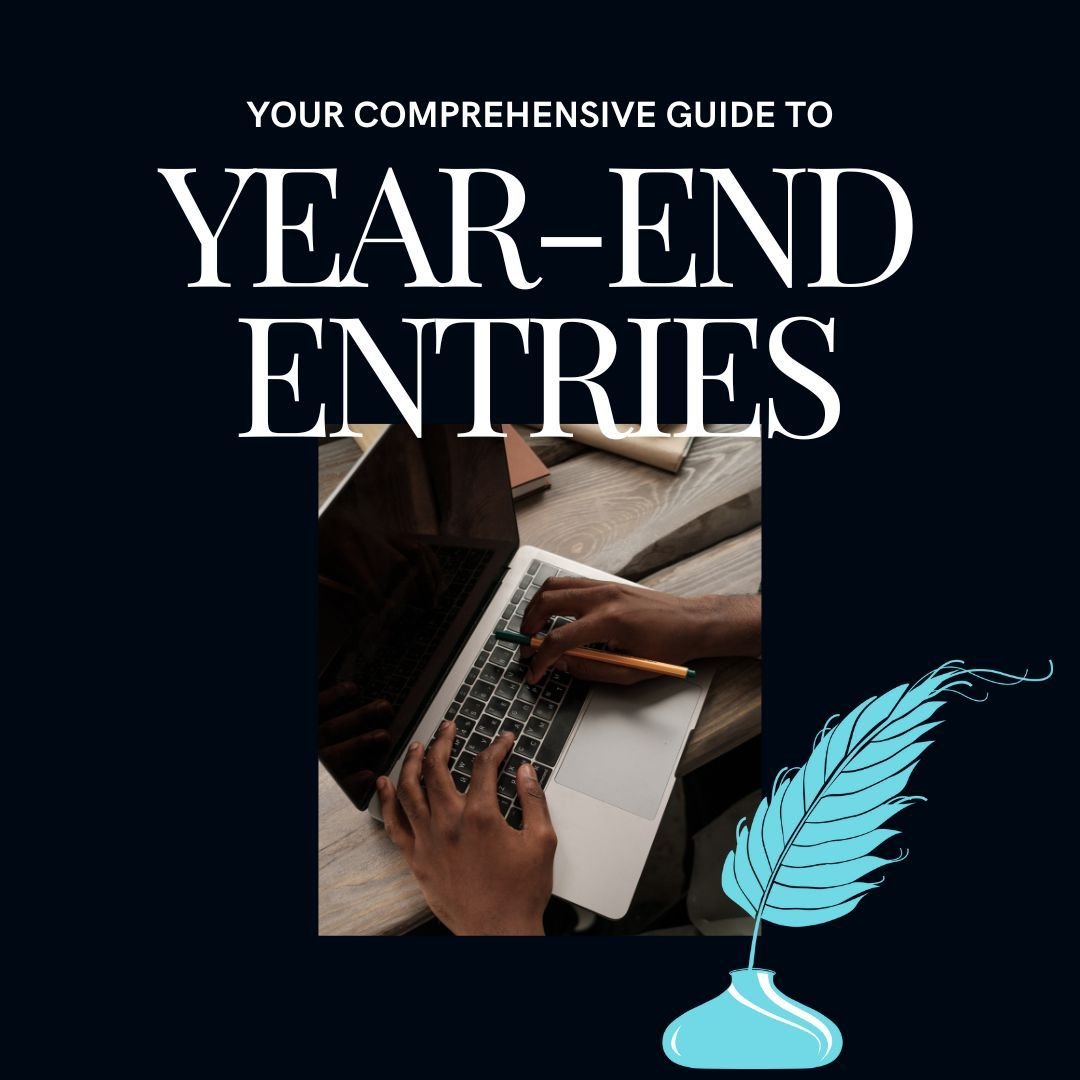 YOUR COMPREHENSIVE GUIDE TO

YEAR-END ENTRIES